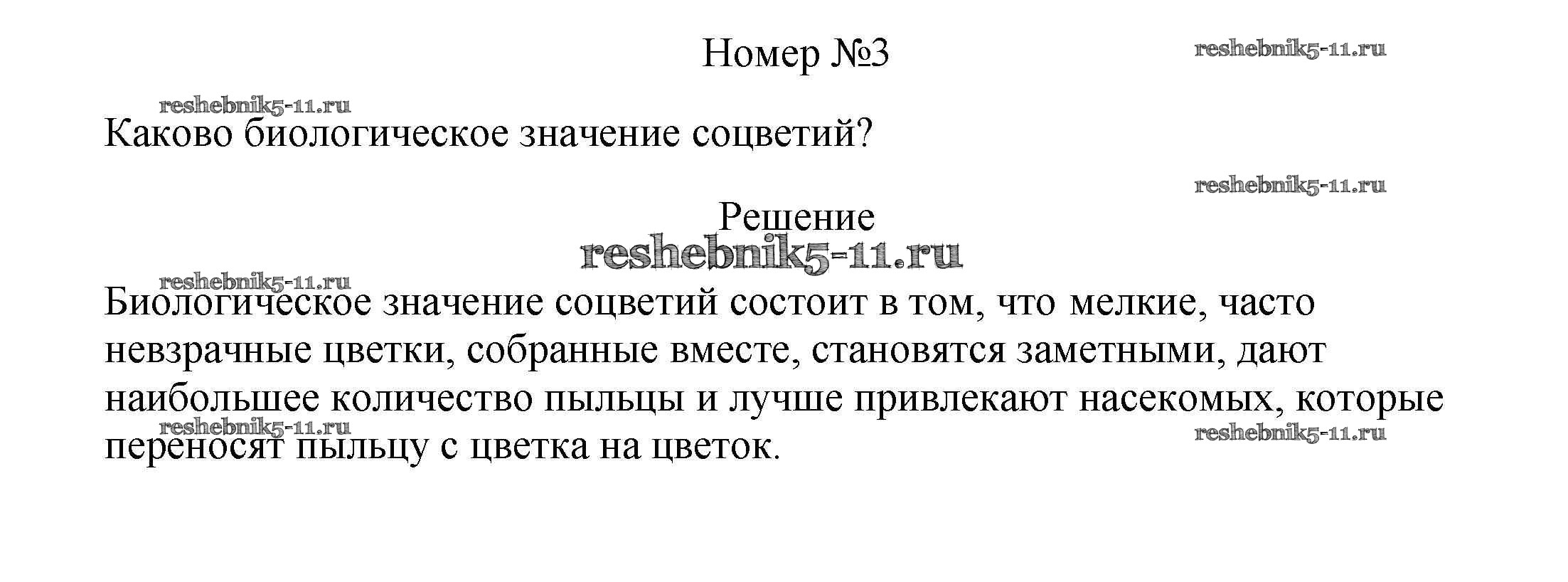 Номер №3

reshebnik5-11.ru

reshebnik5-11.ru

Каково биологическое значение соцветий?

reshebnik5-11.ru

Решение

reshebnik5-11.ru

reshebnik5-11.ru

Биологическое значение соцветий состоит в том, что мелкие, часто невзрачные цветки, собранные вместе, становятся заметными, дают наибольшее количество пыльцы и лучше привлекают насекомых, которые переносят пыльцу с цветка на цветок.

reshebnik5-11.ru

reshebnik5-11.ru